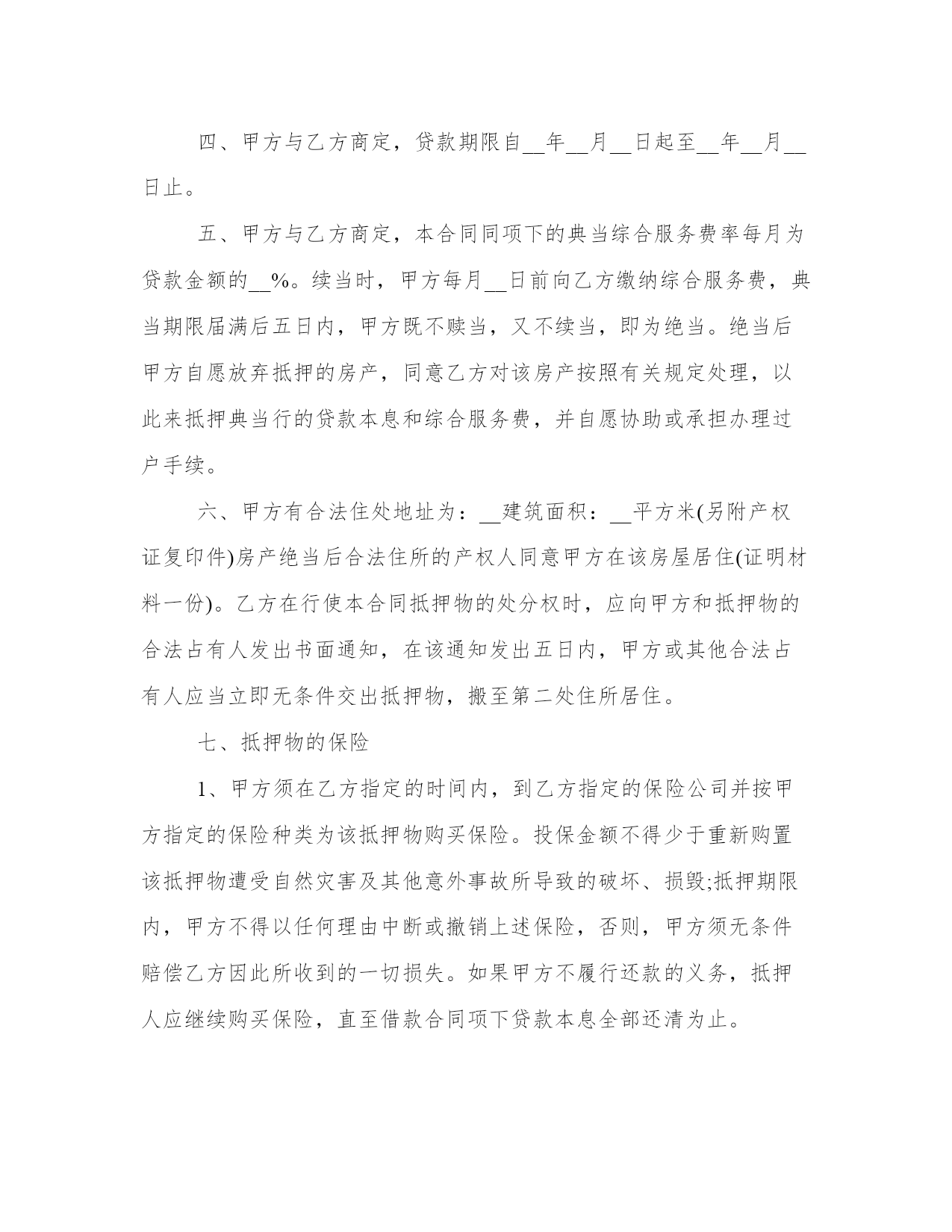 四、甲方与乙方商定，贷款期限自__年__月__日起至__年__月__日止。

五、甲方与乙方商定，本合同同项下的典当综合服务费率每月为贷款金额的__%。续当时，甲方每月__日前向乙方缴纳综合服务费，典当期限届满后五日内，甲方既不赎当，又不续当，即为绝当。绝当后甲方自愿放弃抵押的房产，同意乙方对该房产按照有关规定处理，以此来抵押典当行的贷款本息和综合服务费，并自愿协助或承担办理过户手续。

六、甲方有合法住处地址为：__建筑面积：__平方米(另附产权证复印件)房产绝当后合法住所的产权人同意甲方在该房屋居住(证明材料一份)。乙方在行使本合同抵押物的处分权时，应向甲方和抵押物的合法占有人发出书面通知，在该通知发出五日内，甲方或其他合法占有人应当立即无条件交出抵押物，搬至第二处住所居住。

七、抵押物的保险

1、甲方须在乙方指定的时间内，到乙方指定的保险公司并按甲方指定的保险种类为该抵押物购买保险。投保金额不得少于重新购置该抵押物遭受自然灾害及其他意外事故所导致的破坏、损毁;抵押期限内，甲方不得以任何理由中断或撤销上述保险，否则，甲方须无条件赔偿乙方因此所收到的一切损失。如果甲方不履行还款的义务，抵押人应继续购买保险，直至借款合同项下贷款本息全部还清为止。